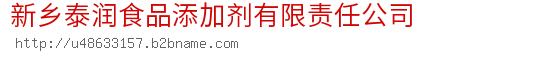 新乡泰润食品添加剂有限责任公司
http://u48633157.b2bname.com